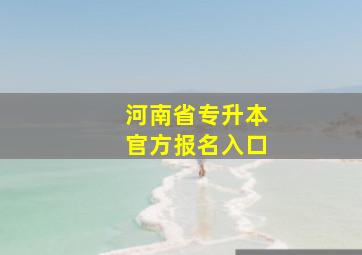 河南省专升本
官方报名入口